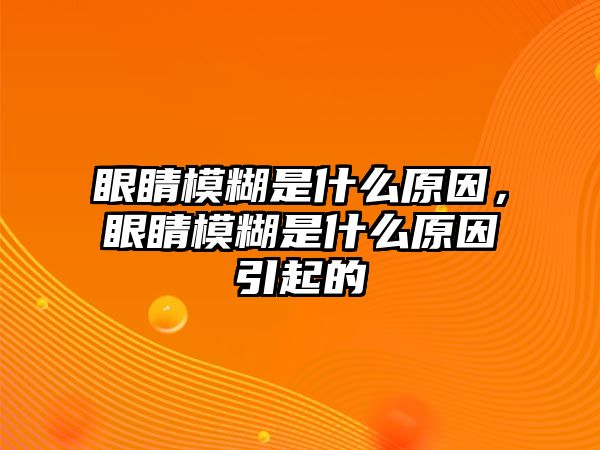 眼睛模糊是什么原因，眼睛模糊是什么原因引起的